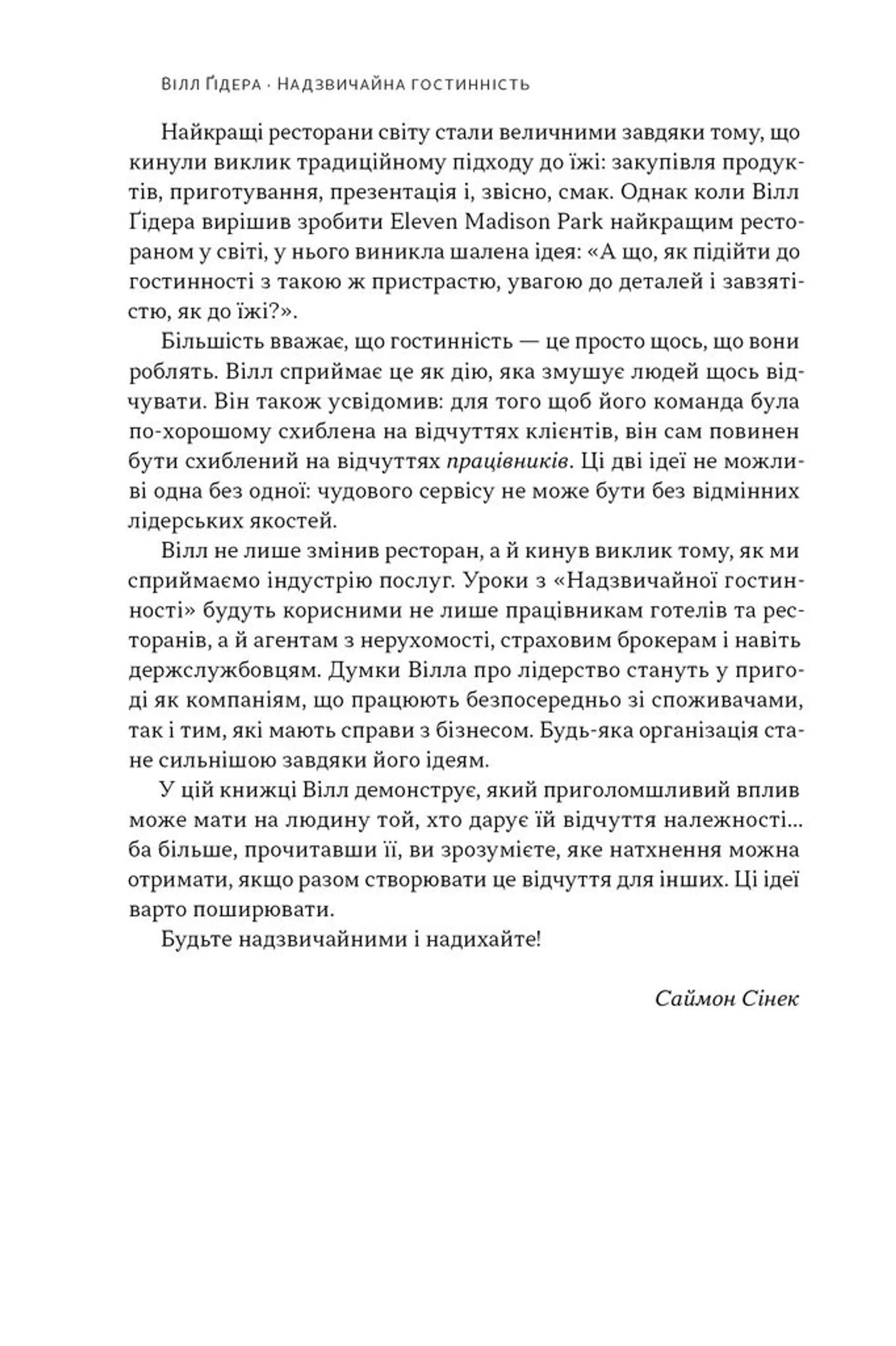 Вілл Ґідера · Надзвичайна гостинність

Найкращі ресторани світу стали величними завдяки тому, що кинули виклик традиційному підходу до їжі: закупівля продуктів, приготування, презентація і, звісно, смак. Однак коли Вілл Ґідера вирішив зробити Eleven Madison Park найкращим рестораном у світі, у нього виникла шалена ідея: «А що, як підійти до гостинності з такою ж пристрастю, увагою до деталей і завзятістю, як до їжі?».

Більшість вважає, що гостинність — це просто щось, що вони роблять. Вілл сприймає це як дію, яка змушує людей щось відчувати. Він також усвідомив: для того щоб його команда була по-хорошому схиблена на відчуттях клієнтів, він сам повинен бути схиблений на відчуттях працівників. Ці дві ідеї не можливі одна без одної: чудового сервісу не може бути без відмінних лідерських якостей.

Вілл не лише змінив ресторан, а й кинув виклик тому, як ми сприймаємо індустрію послуг. Уроки з «Надзвичайної гостинності» будуть корисними не лише працівникам готелів та ресторанів, а й агентам з нерухомості, страховим брокерам і навіть держслужбовцям. Думки Вілла про лідерство стануть у пригоді як компаніям, що працюють безпосередньо зі споживачами, так і тим, які мають справи з бізнесом. Будь-яка організація стане сильнішою завдяки його ідеям.

У цій книжці Вілл демонструє, який приголомшливий вплив може мати на людину той, хто дарує їй відчуття належності... ба більше, прочитавши її, ви зрозумієте, яке натхнення можна отримати, якщо разом створювати це відчуття для інших. Ці ідеї варто поширювати.

Будьте надзвичайними і надихайте!

Саймон Сінек